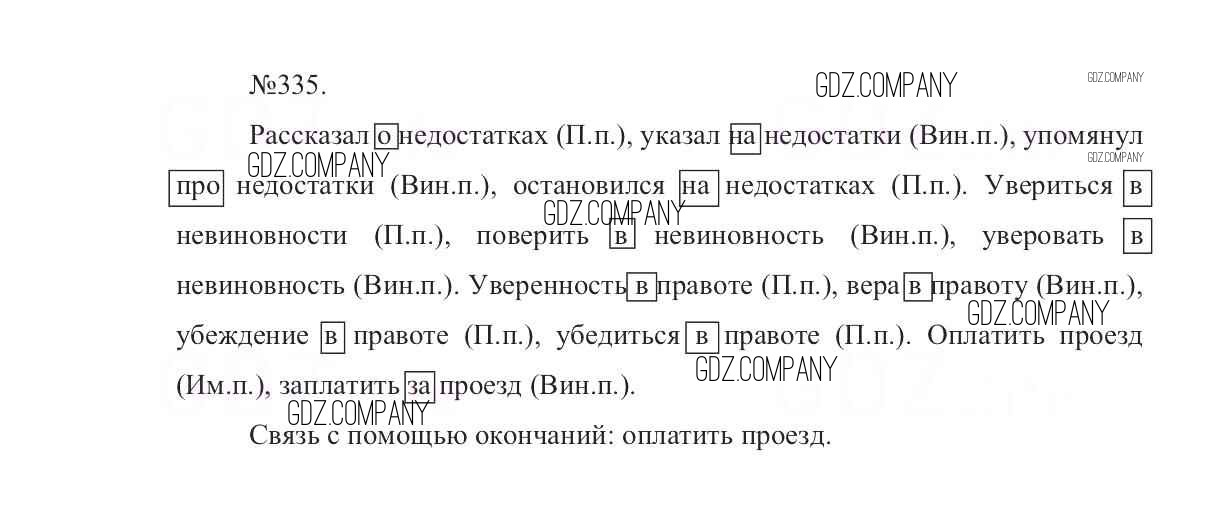 №335.

GDZ.COMPANY GDZ.COMPANY

Рассказал о недостатках (П.п.), указал на недостатки (Вин.п.), упомянул про недостатки (Вин.п.), остановился на недостатках (П.п.). Увериться в невиновности (П.п.), поверить в невиновность (Вин.п.), уверовать в невиновность (Вин.п.). Уверенность в правоте (П.п.), вера в правоту (Вин.п.), убеждение в правоте (П.п.), убедиться в правоте (П.п.). Оплатить проезд (Им.п.), заплатить за проезд (Вин.п.).

GDZ.COMPANY GDZ.COMPANY GDZ.COMPANY GDZ.COMPANY GDZ.COMPANY GDZ.COMPANY

Связь с помощью окончаний: оплатить проезд.